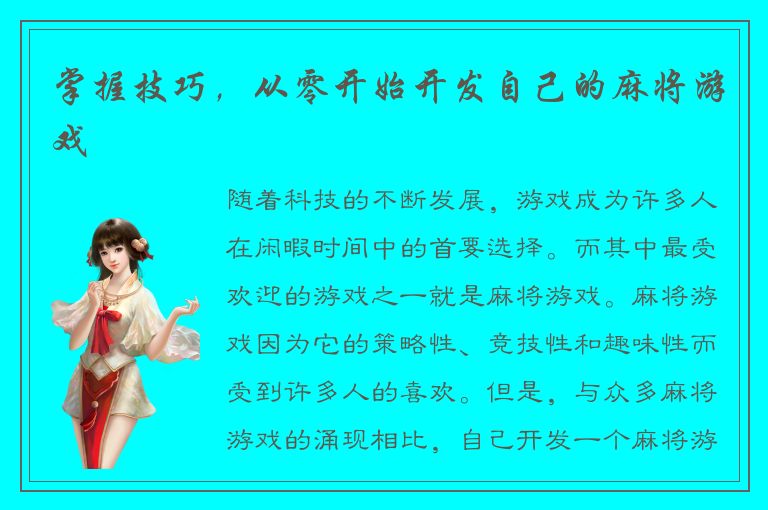 掌握技巧，从零开始开发自己的麻将游戏

随着科技的不断发展，游戏成为许多人在闲暇时间中的首要选择。而其中最受欢迎的游戏之一就是麻将游戏。麻将游戏因为它的策略性、竞技性和趣味性而受到许多人的喜欢。但是，与众多麻将游戏的涌现相比，自己开发一个麻将游